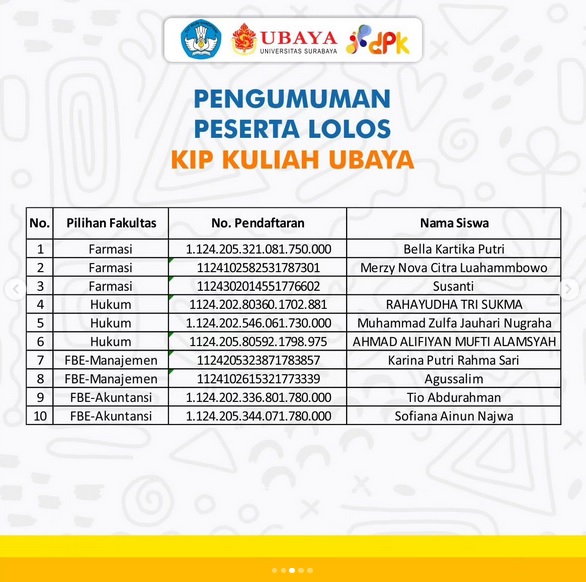 UBAYA
UNIVERSITAS SURABAYA
dpk

PENGUMUMAN
PESERTA LOLOS
KIP KULIAH UBAYA

| No. | Pilihan Fakultas | No. Pendaftaran | Nama Siswa |
|---|---|---|---|
| 1 | Farmasi | 1.124.205.321.081.750.000 | Bella Kartika Putri |
| 2 | Farmasi | 1124102582531787301 | Merzy Nova Citra Luahammbowo |
| 3 | Farmasi | 1124302014551776602 | Susanti |
| 4 | Hukum | 1124.202.80360.1702.881 | RAHAYUDHA TRI SUKMA |
| 5 | Hukum | 1.124.202.546.061.730.000 | Muhammad Zulfa Jauhari Nugraha |
| 6 | Hukum | 1124.205.80592.1798.975 | AHMAD ALIFIYAN MUFTI ALAMSYAH |
| 7 | FBE-Manajemen | 1124205323871783857 | Karina Putri Rahma Sari |
| 8 | FBE-Manajemen | 1124102615321773339 | Agussalim |
| 9 | FBE-Akuntansi | 1.124.202.336.801.780.000 | Tio Abdurahman |
| 10 | FBE-Akuntansi | 1.124.205.344.071.780.000 | Sofiana Ainun Najwa |